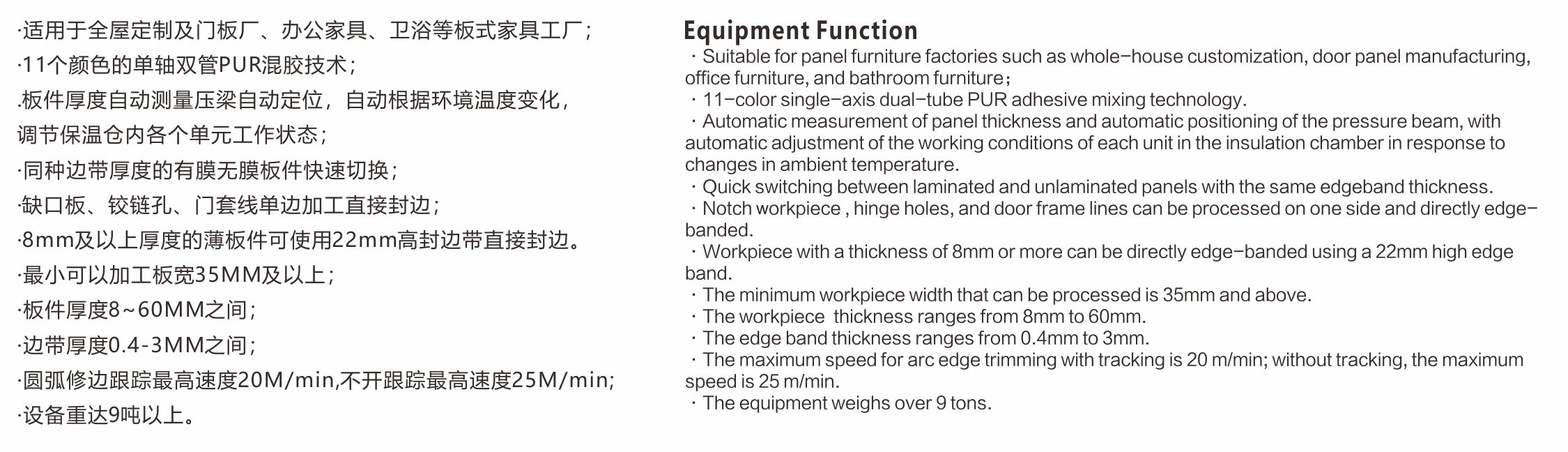 ·适用于全屋定制及门板厂、办公家具、卫浴等板式家具工厂；
·11个颜色的单轴双管PUR混胶技术；
.板件厚度自动测量压梁自动定位，自动根据环境温度变化，调节保温仓内各个单元工作状态；
·同种边带厚度的有膜无膜板件快速切换；
·缺口板、铰链孔、门套线单边加工直接封边；
·8mm及以上厚度的薄板件可使用22mm高封边带直接封边。
·最小可以加工板宽35MM及以上；
·板件厚度8~60MM之间；
·边带厚度0.4-3MM之间；
·圆弧修边跟踪最高速度20M/min,不开跟踪最高速度25M/min;
·设备重达9吨以上。

Equipment Function
· Suitable for panel furniture factories such as whole-house customization, door panel manufacturing, office furniture, and bathroom furniture;
· 11-color single-axis dual-tube PUR adhesive mixing technology.
· Automatic measurement of panel thickness and automatic positioning of the pressure beam, with automatic adjustment of the working conditions of each unit in the insulation chamber in response to changes in ambient temperature.
· Quick switching between laminated and unlaminated panels with the same edgeband thickness.
· Notch workpiece , hinge holes, and door frame lines can be processed on one side and directly edge-banded.
· Workpiece with a thickness of 8mm or more can be directly edge-banded using a 22mm high edge band.
· The minimum workpiece width that can be processed is 35mm and above.
· The workpiece thickness ranges from 8mm to 60mm.
· The edge band thickness ranges from 0.4mm to 3mm.
· The maximum speed for arc edge trimming with tracking is 20 m/min; without tracking, the maximum speed is 25 m/min.
· The equipment weighs over 9 tons.